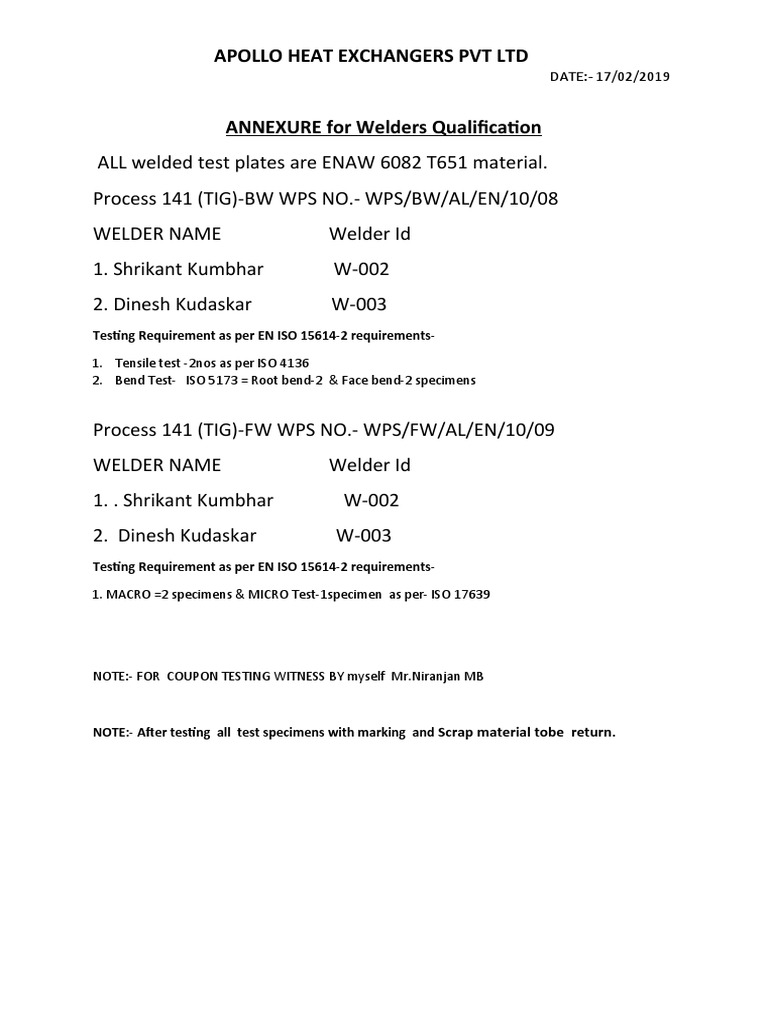 APOLLO HEAT EXCHANGERS PVT LTD

DATE:- 17/02/2019

ANNEXURE for Welders Qualification

ALL welded test plates are ENAW 6082 T651 material.

Process 141 (TIG)-BW WPS NO.- WPS/BW/AL/EN/10/08

WELDER NAME Welder Id

1. Shrikant Kumbhar W-002

2. Dinesh Kudaskar W-003

Testing Requirement as per EN ISO 15614-2 requirements-

1. Tensile test -2nos as per ISO 4136
2. Bend Test- ISO 5173 = Root bend-2 & Face bend-2 specimens

Process 141 (TIG)-FW WPS NO.- WPS/FW/AL/EN/10/09

WELDER NAME Welder Id

1. . Shrikant Kumbhar W-002

2. Dinesh Kudaskar W-003

Testing Requirement as per EN ISO 15614-2 requirements-

1. MACRO =2 specimens & MICRO Test-1specimen as per- ISO 17639

NOTE:- FOR COUPON TESTING WITNESS BY myself Mr.Niranjan MB

NOTE:- After testing all test specimens with marking and Scrap material tobe return.